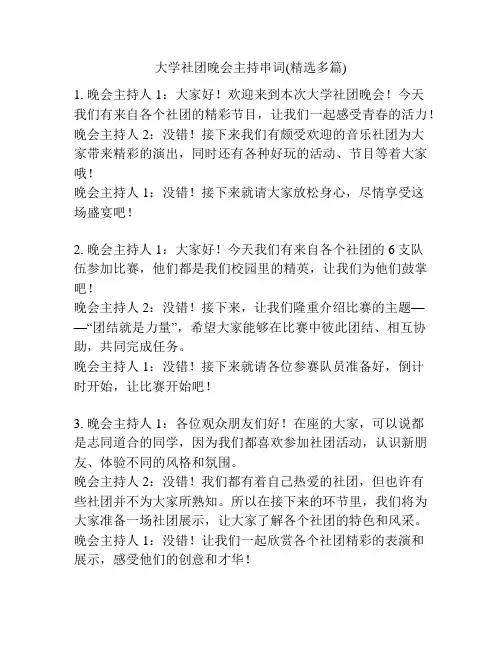 大学社团晚会主持串词(精选多篇)

1. 晚会主持人 1：大家好！欢迎来到本次大学社团晚会！今天我们有来自各个社团的精彩节目，让我们一起感受青春的活力！
晚会主持人 2：没错！接下来我们有颇受欢迎的音乐社团为大家带来精彩的演出，同时还有各种好玩的活动、节目等着大家哦！
晚会主持人 1：没错！接下来就请大家放松身心，尽情享受这场盛宴吧！

2. 晚会主持人 1：大家好！今天我们有来自各个社团的 6 支队伍参加比赛，他们都是我们校园里的精英，让我们为他们鼓掌吧！
晚会主持人 2：没错！接下来，让我们隆重介绍比赛的主题——“团结就是力量”，希望大家能够在比赛中彼此团结、相互协助，共同完成任务。
晚会主持人 1：没错！接下来就请各位参赛队员准备好，倒计时开始，让比赛开始吧！

3. 晚会主持人 1：各位观众朋友们好！在座的大家，可以说都是志同道合的同学，因为我们都喜欢参加社团活动，认识新朋友、体验不同的风格和氛围。
晚会主持人 2：没错！我们都有着自己热爱的社团，但也许有些社团并不为大家所熟知。所以在接下来的环节里，我们将为大家准备一场社团展示，让大家了解各个社团的特色和风采。
晚会主持人 1：没错！让我们一起欣赏各个社团精彩的表演和展示，感受他们的创意和才华！